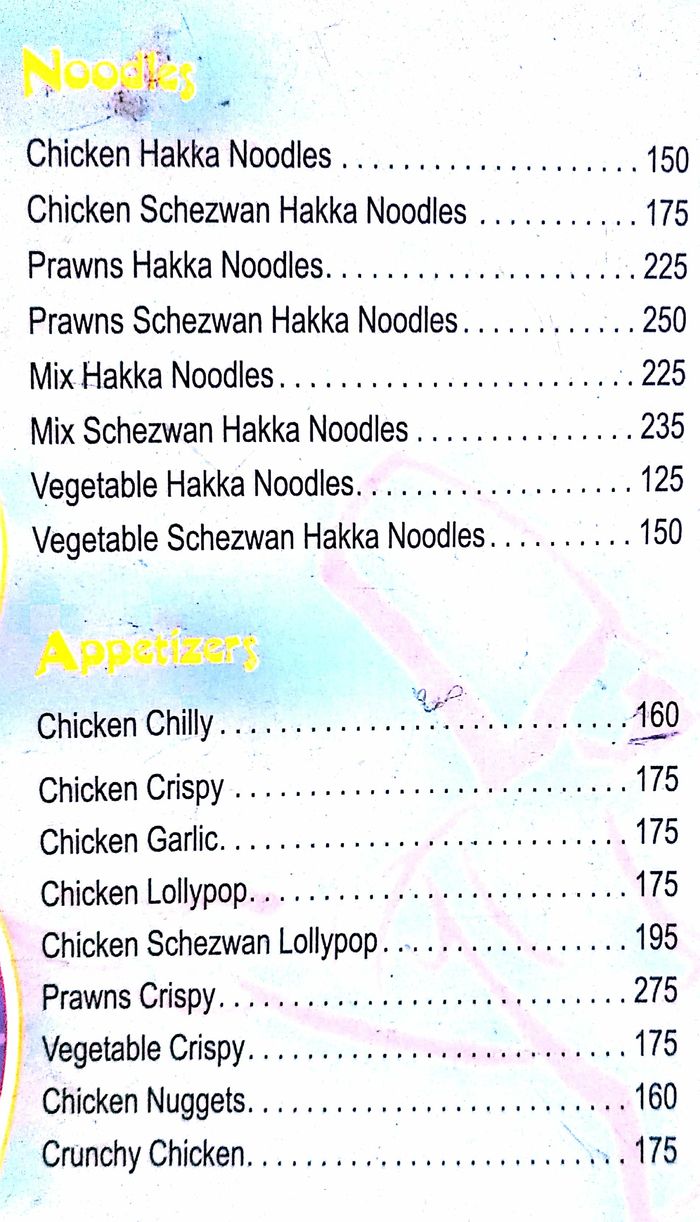 Noodles

Chicken Hakka Noodles 150

Chicken Schezwan Hakka Noodles 175

Prawns Hakka Noodles 225

Prawns Schezwan Hakka Noodles 250

Mix Hakka Noodles 225

Mix Schezwan Hakka Noodles 235

Vegetable Hakka Noodles 125

Vegetable Schezwan Hakka Noodles 150

Appetizers

Chicken Chilly 160

Chicken Crispy 175

Chicken Garlic 175

Chicken Lollypop 175

Chicken Schezwan Lollypop 195

Prawns Crispy 275

Vegetable Crispy 175

Chicken Nuggets 160

Crunchy Chicken 175